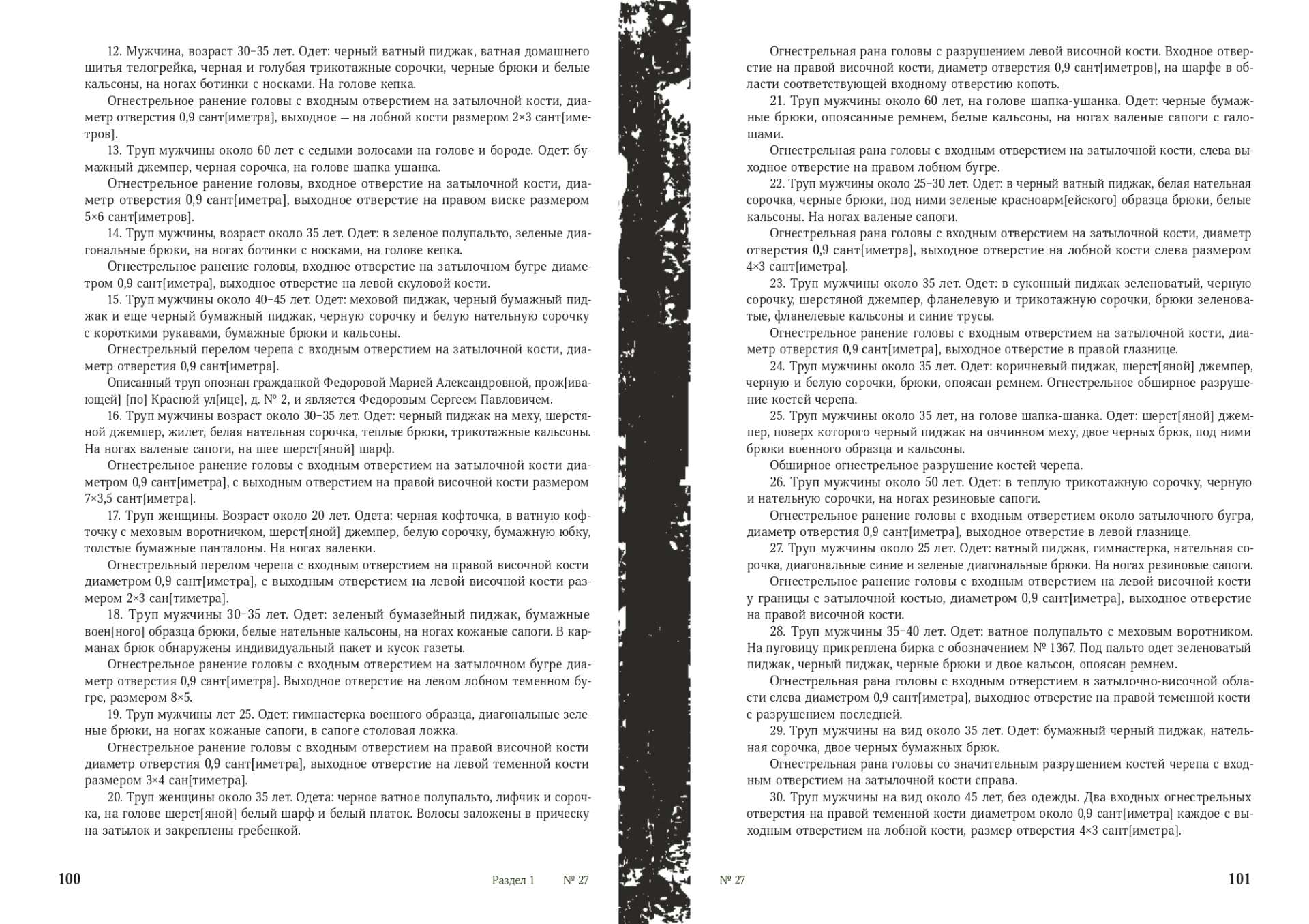 12. Мужчина, возраст 30–35 лет. Одет: черный ватный пиджак, ватная домашнего шитья телогрейка, черная и голубая трикотажные сорочки, черные брюки и белые кальсоны, на ногах ботинки с носками. На голове кепка.

Огнестрельное ранение головы с входным отверстием на затылочной кости, диаметр отверстия 0,9 сант[иметра], выходное — на лобной кости размером 2×3 сант[иметров].

13. Труп мужчины около 60 лет с седыми волосами на голове и бороде. Одет: бумажный джемпер, черная сорочка, на голове шапка ушанка.

Огнестрельное ранение головы, входное отверстие на затылочной кости, диаметр отверстия 0,9 сант[иметра], выходное отверстие на правом виске размером 5×6 сант[иметров].

14. Труп мужчины, возраст около 35 лет. Одет: в зеленое полупальто, зеленые диагональные брюки, на ногах ботинки с носками, на голове кепка.

Огнестрельное ранение головы, входное отверстие на затылочном бугре диаметром 0,9 сант[иметра], выходное отверстие на левой скуловой кости.

15. Труп мужчины около 40–45 лет. Одет: меховой пиджак, черный бумажный пиджак и еще черный бумажный пиджак, черную сорочку и белую нательную сорочку с короткими рукавами, бумажные брюки и кальсоны.

Огнестрельный перелом черепа с входным отверстием на затылочной кости, диаметр отверстия 0,9 сант[иметра].

Описанный труп опознан гражданкой Федоровой Марией Александровной, прож[ивающей] [по] Красной ул[ице], д. № 2, и является Федоровым Сергеем Павловичем.

16. Труп мужчины возраст около 30–35 лет. Одет: черный пиджак на меху, шерстяной джемпер, жилет, белая нательная сорочка, теплые брюки, трикотажные кальсоны. На ногах валеные сапоги, на шее шерст[яной] шарф.

Огнестрельное ранение головы с входным отверстием на затылочной кости диаметром 0,9 сант[иметра], с выходным отверстием на правой височной кости размером 7×3,5 сант[иметра].

17. Труп женщины. Возраст около 20 лет. Одета: черная кофточка, в ватную кофточку с меховым воротничком, шерст[яной] джемпер, белую сорочку, бумажную юбку, толстые бумажные панталоны. На ногах валенки.

Огнестрельный перелом черепа с входным отверстием на правой височной кости диаметром 0,9 сант[иметра], с выходным отверстием на левой височной кости размером 2×3 сан[тиметра].

18. Труп мужчины 30–35 лет. Одет: зеленый бумазейный пиджак, бумажные воен[ного] образца брюки, белые нательные кальсоны, на ногах кожаные сапоги. В карманах брюк обнаружены индивидуальный пакет и кусок газеты.

Огнестрельное ранение головы с входным отверстием на затылочном бугре диаметр отверстия 0,9 сант[иметра]. Выходное отверстие на левом лобном теменном бугре, размером 8×5.

19. Труп мужчины лет 25. Одет: гимнастерка военного образца, диагональные зеленые брюки, на ногах кожаные сапоги, в сапоге столовая ложка.

Огнестрельное ранение головы с входным отверстием на правой височной кости диаметр отверстия 0,9 сант[иметра], выходное отверстие на левой теменной кости размером 3×4 сан[тиметра].

20. Труп женщины около 35 лет. Одета: черное ватное полупальто, лифчик и сорочка, на голове шерст[яной] белый шарф и белый платок. Волосы заложены в прическу на затылок и закреплены гребенкой.

100 Раздел 1 № 27

Огнестрельная рана головы с разрушением левой височной кости. Входное отверстие на правой височной кости, диаметр отверстия 0,9 сант[иметров], на шарфе в области соответствующей входному отверстию копоть.

21. Труп мужчины около 60 лет, на голове шапка-ушанка. Одет: черные бумажные брюки, опоясанные ремнем, белые кальсоны, на ногах валеные сапоги с галошами.

Огнестрельная рана головы с входным отверстием на затылочной кости, слева выходное отверстие на правом лобном бугре.

22. Труп мужчины около 25–30 лет. Одет: в черный ватный пиджак, белая нательная сорочка, черные брюки, под ними зеленые красноарм[ейского] образца брюки, белые кальсоны. На ногах валеные сапоги.

Огнестрельная рана головы с входным отверстием на затылочной кости, диаметр отверстия 0,9 сант[иметра], выходное отверстие на лобной кости слева размером 4×3 сант[иметра].

23. Труп мужчины около 35 лет. Одет: в суконный пиджак зеленоватый, черную сорочку, шерстяной джемпер, фланелевую и трикотажную сорочки, брюки зеленоватые, фланелевые кальсоны и синие трусы.

Огнестрельное ранение головы с входным отверстием на затылочной кости, диаметр отверстия 0,9 сант[иметра], выходное отверстие в правой глазнице.

24. Труп мужчины около 35 лет. Одет: коричневый пиджак, шерст[яной] джемпер, черную и белую сорочки, брюки, опоясан ремнем. Огнестрельное обширное разрушение костей черепа.

25. Труп мужчины около 35 лет, на голове шапка-шанка. Одет: шерст[яной] джемпер, поверх которого черный пиджак на овчинном меху, двое черных брюк, под ними брюки военного образца и кальсоны.

Обширное огнестрельное разрушение костей черепа.

26. Труп мужчины около 50 лет. Одет: в теплую трикотажную сорочку, черную и нательную сорочки, на ногах резиновые сапоги.

Огнестрельное ранение головы с входным отверстием около затылочного бугра, диаметр отверстия 0,9 сант[иметра], выходное отверстие в левой глазнице.

27. Труп мужчины около 25 лет. Одет: ватный пиджак, гимнастерка, нательная сорочка, диагональные синие и зеленые диагональные брюки. На ногах резиновые сапоги.

Огнестрельное ранение головы с входным отверстием на левой височной кости у границы с затылочной костью, диаметром 0,9 сант[иметра], выходное отверстие на правой височной кости.

28. Труп мужчины 35–40 лет. Одет: ватное полупальто с меховым воротником. На пуговицу прикреплена бирка с обозначением № 1367. Под пальто одет зеленоватый пиджак, черный пиджак, черные брюки и двое кальсон, опоясан ремнем.

Огнестрельная рана головы с входным отверстием в затылочно-височной области слева диаметром 0,9 сант[иметра], выходное отверстие на правой теменной кости с разрушением последней.

29. Труп мужчины на вид около 35 лет. Одет: бумажный черный пиджак, нательная сорочка, двое черных бумажных брюк.

Огнестрельная рана головы со значительным разрушением костей черепа с входным отверстием на затылочной кости справа.

30. Труп мужчины на вид около 45 лет, без одежды. Два входных огнестрельных отверстия на правой теменной кости диаметром около 0,9 сант[иметра] каждое с выходным отверстием на лобной кости, размер отверстия 4×3 сант[иметра].

№ 27 101